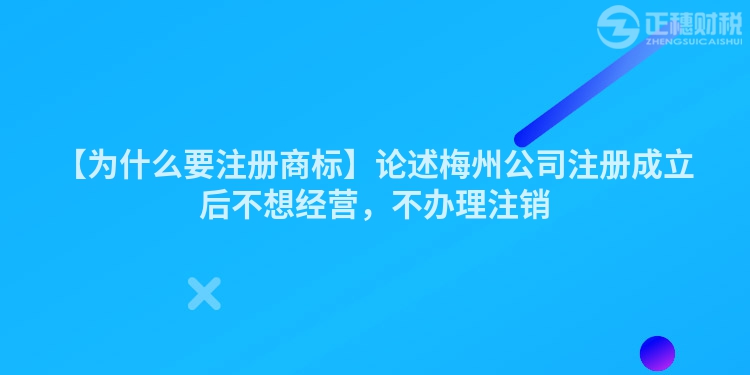 正穗财税
ZHENGSUICAISHUI

【为什么要注册商标】论述梅州公司注册成立后不想经营，不办理注销